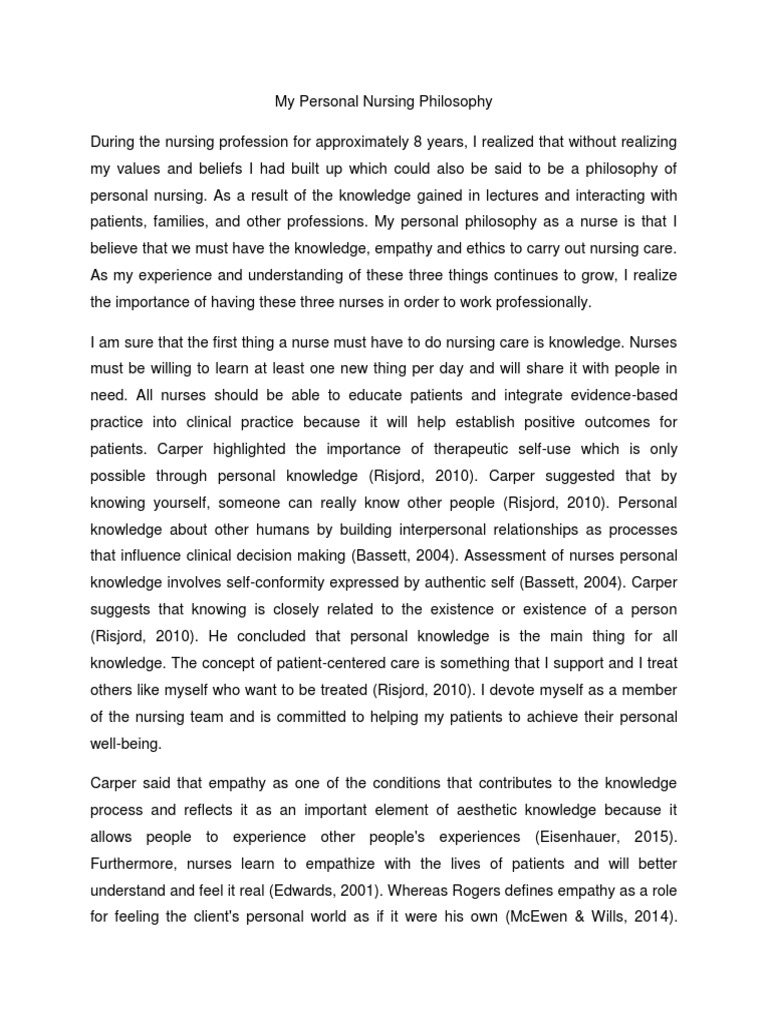 My Personal Nursing Philosophy

During the nursing profession for approximately 8 years, I realized that without realizing my values and beliefs I had built up which could also be said to be a philosophy of personal nursing. As a result of the knowledge gained in lectures and interacting with patients, families, and other professions. My personal philosophy as a nurse is that I believe that we must have the knowledge, empathy and ethics to carry out nursing care. As my experience and understanding of these three things continues to grow, I realize the importance of having these three nurses in order to work professionally.

I am sure that the first thing a nurse must have to do nursing care is knowledge. Nurses must be willing to learn at least one new thing per day and will share it with people in need. All nurses should be able to educate patients and integrate evidence-based practice into clinical practice because it will help establish positive outcomes for patients. Carper highlighted the importance of therapeutic self-use which is only possible through personal knowledge (Risjord, 2010). Carper suggested that by knowing yourself, someone can really know other people (Risjord, 2010). Personal knowledge about other humans by building interpersonal relationships as processes that influence clinical decision making (Bassett, 2004). Assessment of nurses personal knowledge involves self-conformity expressed by authentic self (Bassett, 2004). Carper suggests that knowing is closely related to the existence or existence of a person (Risjord, 2010). He concluded that personal knowledge is the main thing for all knowledge. The concept of patient-centered care is something that I support and I treat others like myself who want to be treated (Risjord, 2010). I devote myself as a member of the nursing team and is committed to helping my patients to achieve their personal well-being.

Carper said that empathy as one of the conditions that contributes to the knowledge process and reflects it as an important element of aesthetic knowledge because it allows people to experience other people's experiences (Eisenhauer, 2015). Furthermore, nurses learn to empathize with the lives of patients and will better understand and feel it real (Edwards, 2001). Whereas Rogers defines empathy as a role for feeling the client's personal world as if it were his own (McEwen & Wills, 2014).